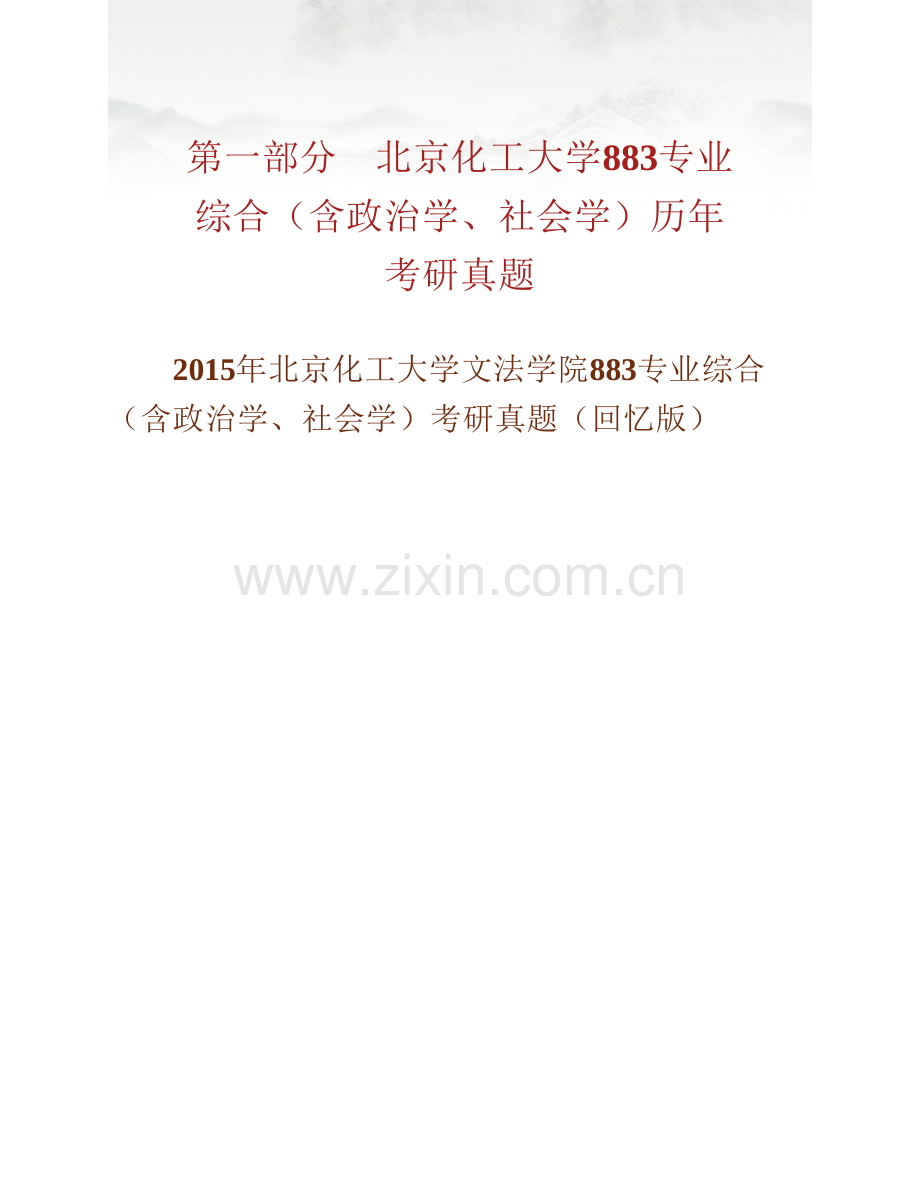 第一部分　北京化工大学883专业综合（含政治学、社会学）历年考研真题

2015年北京化工大学文法学院883专业综合（含政治学、社会学）考研真题（回忆版）

www.zixin.com.cn